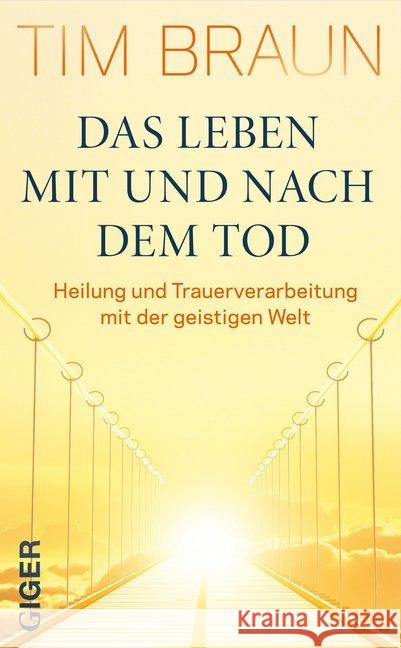 TIM BRAUN

DAS LEBEN MIT UND NACH DEM TOD

Heilung und Trauerverarbeitung mit der geistigen Welt

GIGER